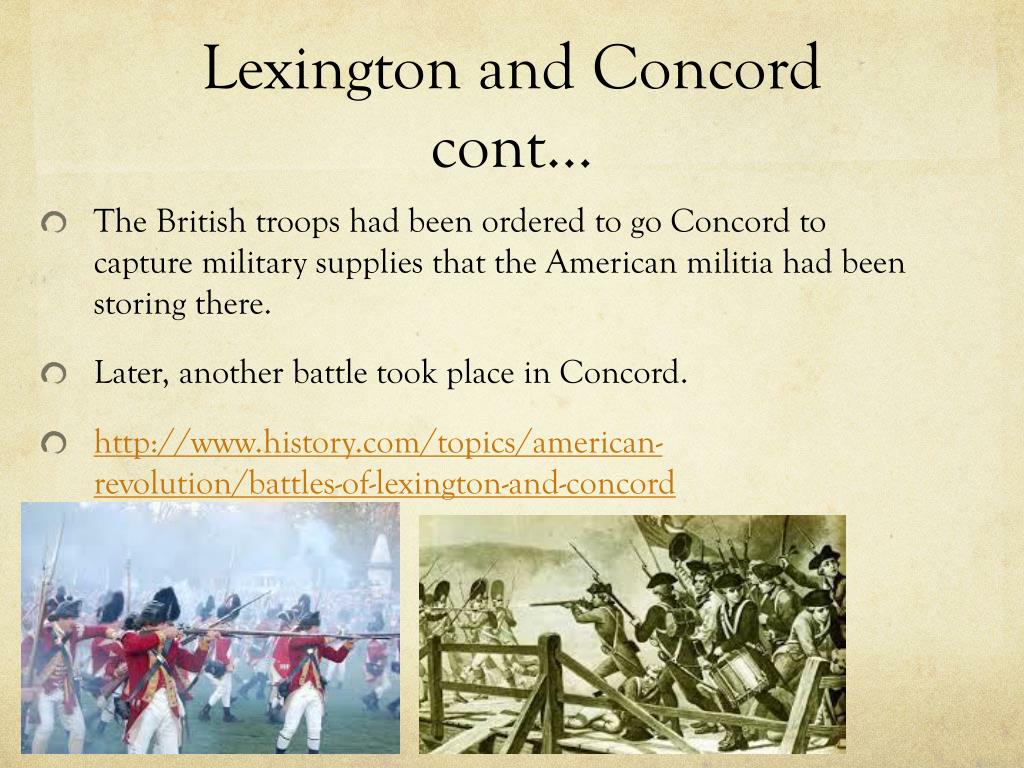 Lexington and Concord cont…

The British troops had been ordered to go Concord to capture military supplies that the American militia had been storing there.

Later, another battle took place in Concord.

http://www.history.com/topics/american-revolution/battles-of-lexington-and-concord